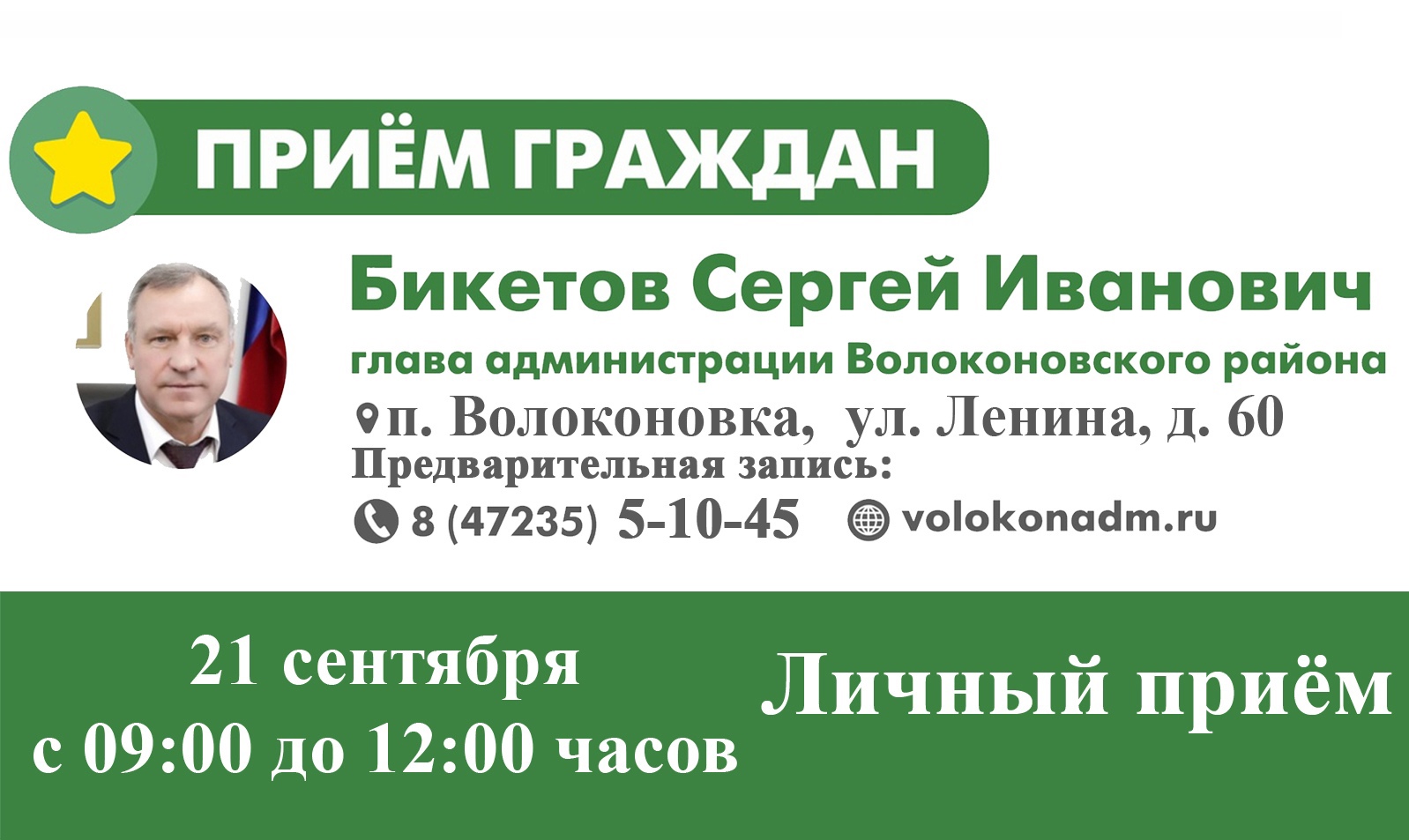 ПРИЁМ ГРАЖДАН

Бикетов Сергей Иванович

глава администрации Волоконовского района

п. Волоконовка, ул. Ленина, д. 60

Предварительная запись:

8 (47235) 5-10-45 volokonadm.ru

21 сентября
с 09:00 до 12:00 часов

Личный приём